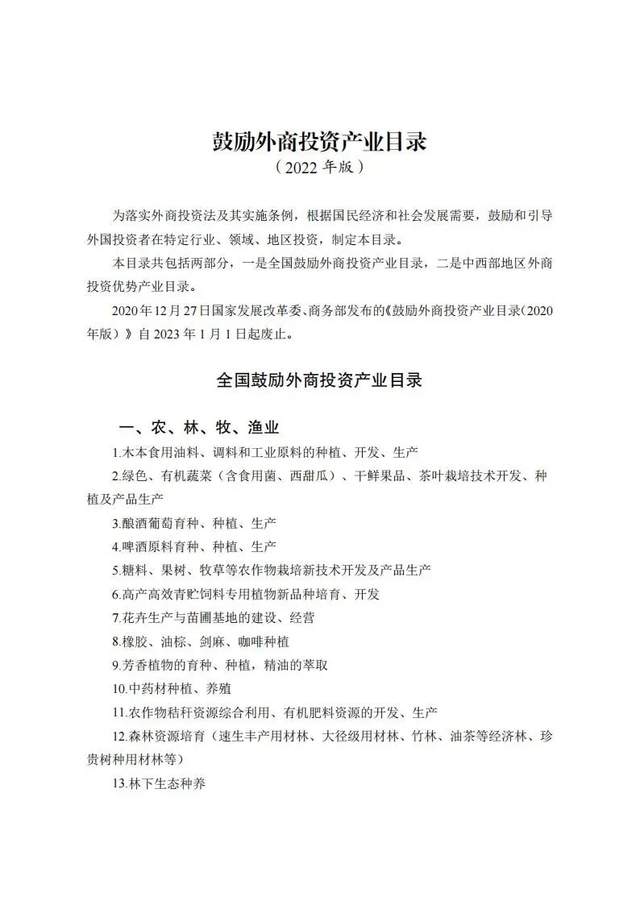 鼓励外商投资产业目录
（2022 年版）

为落实外商投资法及其实施条例，根据国民经济和社会发展需要，鼓励和引导外国投资者在特定行业、领域、地区投资，制定本目录。

本目录共包括两部分，一是全国鼓励外商投资产业目录，二是中西部地区外商投资优势产业目录。

2020 年 12 月 27 日国家发展改革委、商务部发布的《鼓励外商投资产业目录（2020 年版）》自 2023 年 1 月 1 日起废止。

全国鼓励外商投资产业目录

一、农、林、牧、渔业

1.木本食用油料、调料和工业原料的种植、开发、生产

2.绿色、有机蔬菜（含食用菌、西甜瓜）、干鲜果品、茶叶栽培技术开发、种植及产品生产

3.酿酒葡萄育种、种植、生产

4.啤酒原料育种、种植、生产

5.糖料、果树、牧草等农作物栽培新技术开发及产品生产

6.高产高效青贮饲料专用植物新品种培育、开发

7.花卉生产与苗圃基地的建设、经营

8.橡胶、油棕、剑麻、咖啡种植

9.芳香植物的育种、种植，精油的萃取

10.中药材种植、养殖

11.农作物秸秆资源综合利用、有机肥料资源的开发、生产

12.森林资源培育（速生丰产用材林、大径级用材林、竹林、油茶等经济林、珍贵树种用材林等）

13.林下生态种养